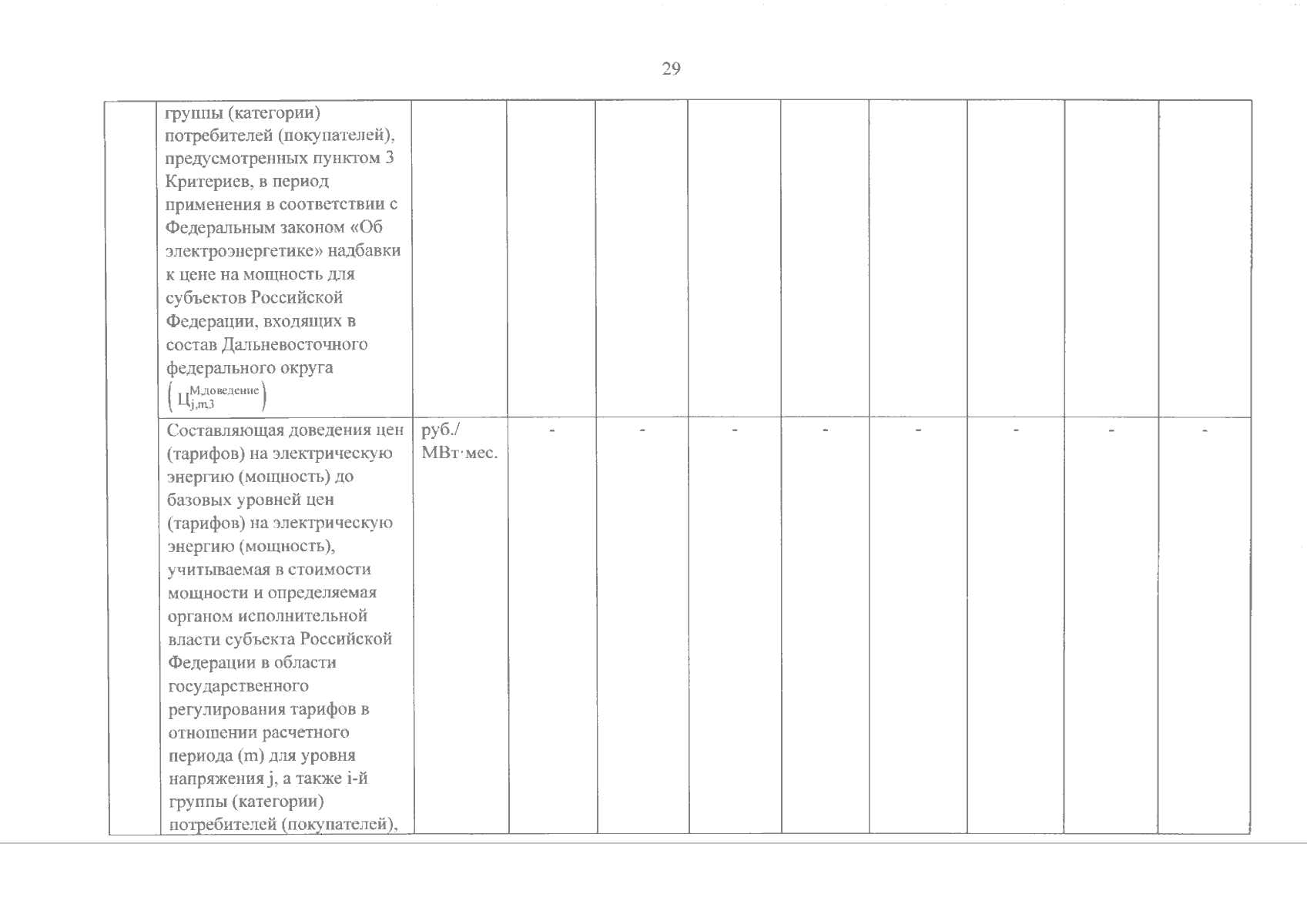 29

| | | | | | | | | | | |
|---|---|---|---|---|---|---|---|---|---|---|
| | группы (категории) потребителей (покупателей), предусмотренных пунктом 3 Критериев, в период применения в соответствии с Федеральным законом «Об электроэнергетике» надбавки к цене на мощность для субъектов Российской Федерации, входящих в состав Дальневосточного федерального округа $\left(Ц_{j,m,3}^{М,доведение}\right)$ | | | | | | | | | |
| | Составляющая доведения цен (тарифов) на электрическую энергию (мощность) до базовых уровней цен (тарифов) на электрическую энергию (мощность), учитываемая в стоимости мощности и определяемая органом исполнительной власти субъекта Российской Федерации в области государственного регулирования тарифов в отношении расчетного периода (m) для уровня напряжения j, а также i-й группы (категории) потребителей (покупателей), | руб./ МВт·мес. | - | - | - | - | - | - | - | - |